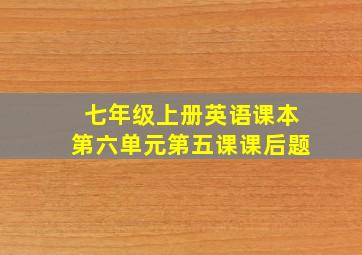 七年级上册英语课本
第六单元第五课课后题